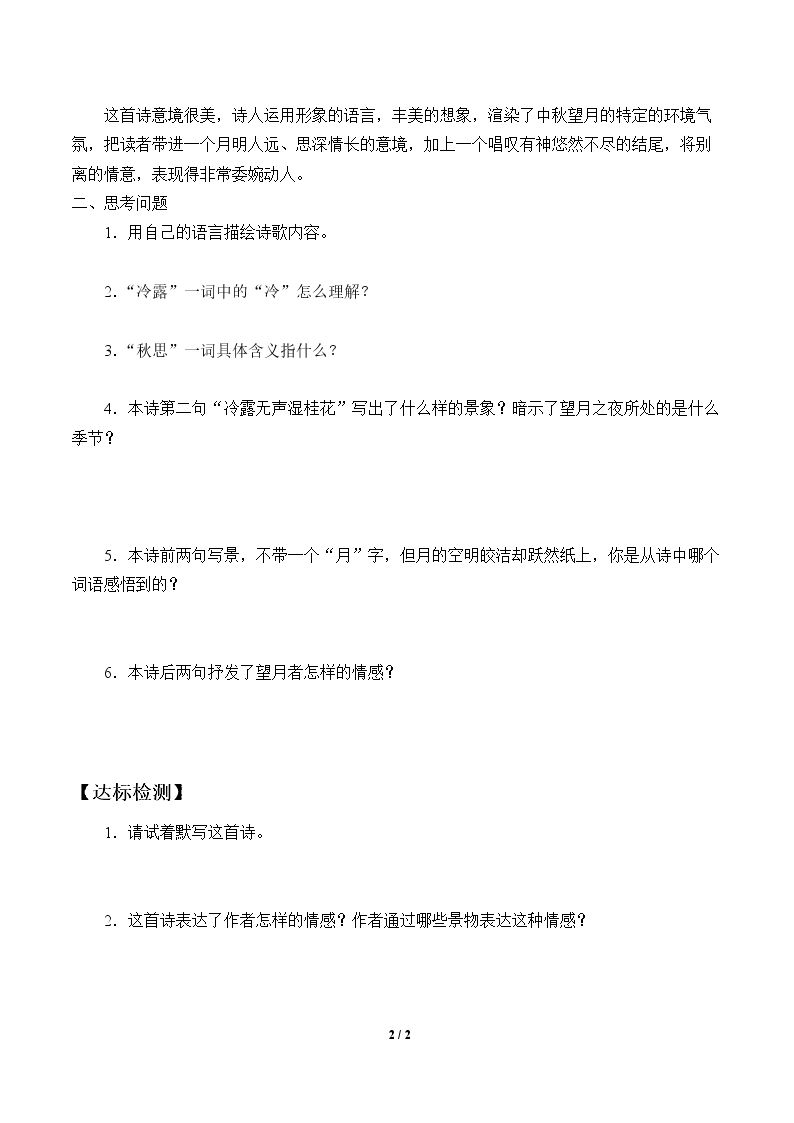 这首诗意境很美，诗人运用形象的语言，丰美的想象，渲染了中秋望月的特定的环境气氛，把读者带进一个月明人远、思深情长的意境，加上一个唱叹有神悠然不尽的结尾，将别离的情意，表现得非常委婉动人。

二、思考问题

1．用自己的语言描绘诗歌内容。

2.“冷露”一词中的“冷”怎么理解？

3.“秋思”一词具体含义指什么？

4．本诗第二句“冷露无声湿桂花”写出了什么样的景象？暗示了望月之夜所处的是什么季节？

5．本诗前两句写景，不带一个“月”字，但月的空明皎洁却跃然纸上，你是从诗中哪个词语感悟到的？

6．本诗后两句抒发了望月者怎样的情感？

【达标检测】

1．请试着默写这首诗。

2．这首诗表达了作者怎样的情感？作者通过哪些景物表达这种情感？

2 / 2